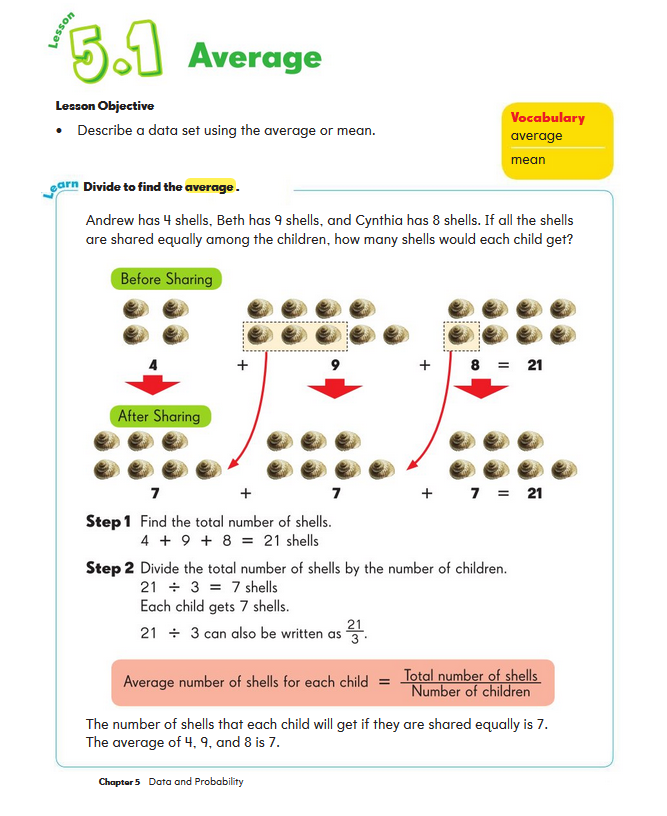 Lesson 5.1 Average

Lesson Objective
• Describe a data set using the average or mean.

Vocabulary
average
mean

Learn Divide to find the average.

Andrew has 4 shells, Beth has 9 shells, and Cynthia has 8 shells. If all the shells are shared equally among the children, how many shells would each child get?

Before Sharing

4 + 9 + 8 = 21

After Sharing

7 + 7 + 7 = 21

Step 1 Find the total number of shells.
$4 + 9 + 8 = 21$ shells

Step 2 Divide the total number of shells by the number of children.
$21 \div 3 = 7$ shells
Each child gets 7 shells.
$21 \div 3$ can also be written as $\frac{21}{3}$.

Average number of shells for each child $= \frac{\text{Total number of shells}}{\text{Number of children}}$

The number of shells that each child will get if they are shared equally is 7.
The average of 4, 9, and 8 is 7.

Chapter 5 Data and Probability